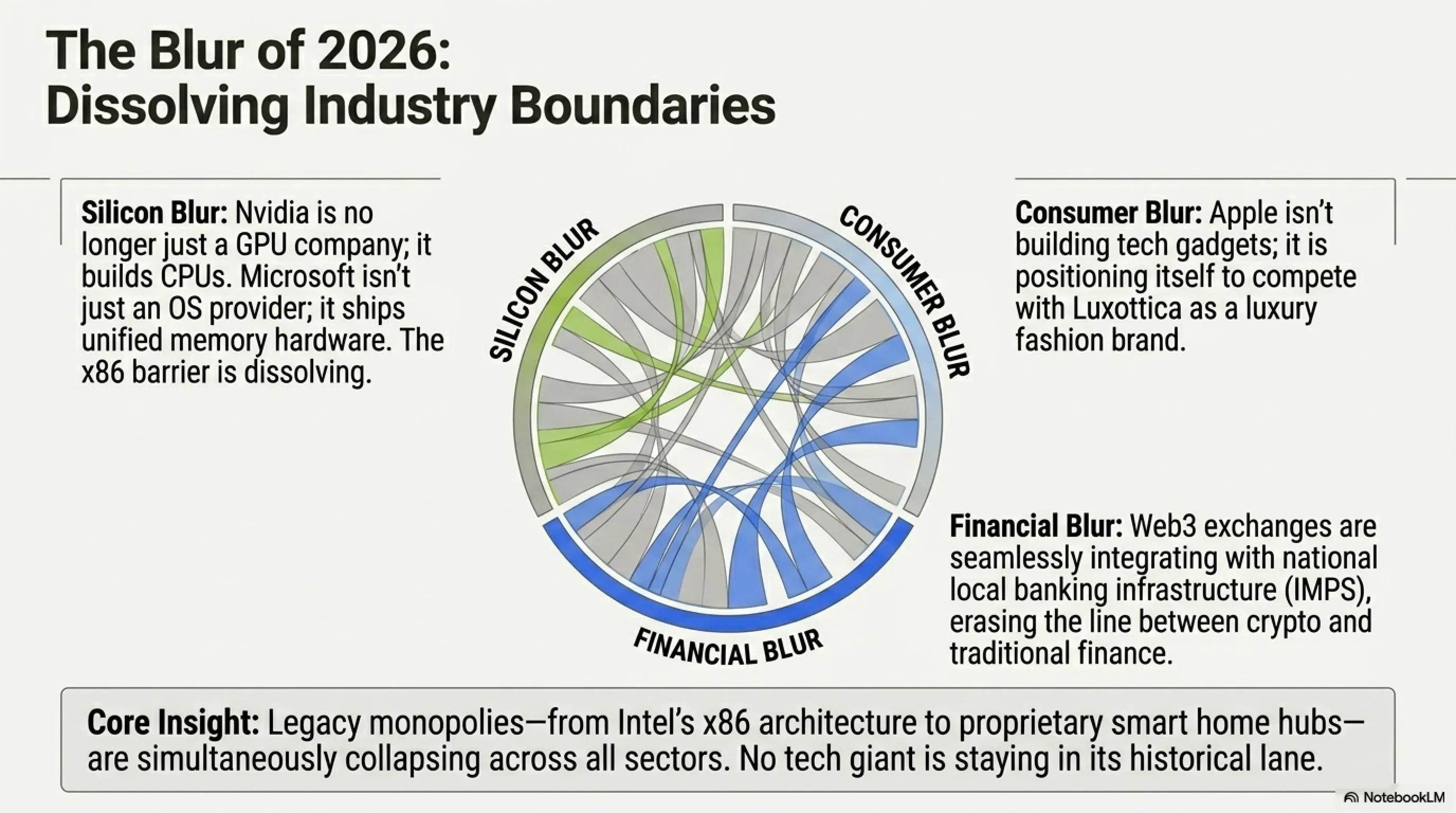 The Blur of 2026:
Dissolving Industry Boundaries

Silicon Blur: Nvidia is no longer just a GPU company; it builds CPUs. Microsoft isn't just an OS provider; it ships unified memory hardware. The x86 barrier is dissolving.

SILICON BLUR

CONSUMER BLUR

FINANCIAL BLUR

Consumer Blur: Apple isn't building tech gadgets; it is positioning itself to compete with Luxottica as a luxury fashion brand.

Financial Blur: Web3 exchanges are seamlessly integrating with national local banking infrastructure (IMPS), erasing the line between crypto and traditional finance.

Core Insight: Legacy monopolies—from Intel's x86 architecture to proprietary smart home hubs—are simultaneously collapsing across all sectors. No tech giant is staying in its historical lane.

NotebookLM